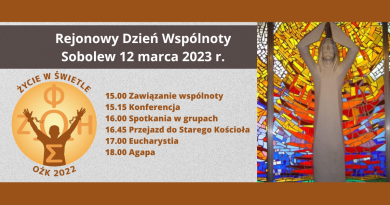 Rejonowy Dzień Wspólnoty
Sobolew 12 marca 2023 r.

ŻYCIE W ŚWIETLE

Φ
ΖΩΗ
Σ

OŻK 2022

15.00 Zawiązanie wspólnoty
15.15 Konferencja
16.00 Spotkania w grupach
16.45 Przejazd do Starego Kościoła
17.00 Eucharystia
18.00 Agapa